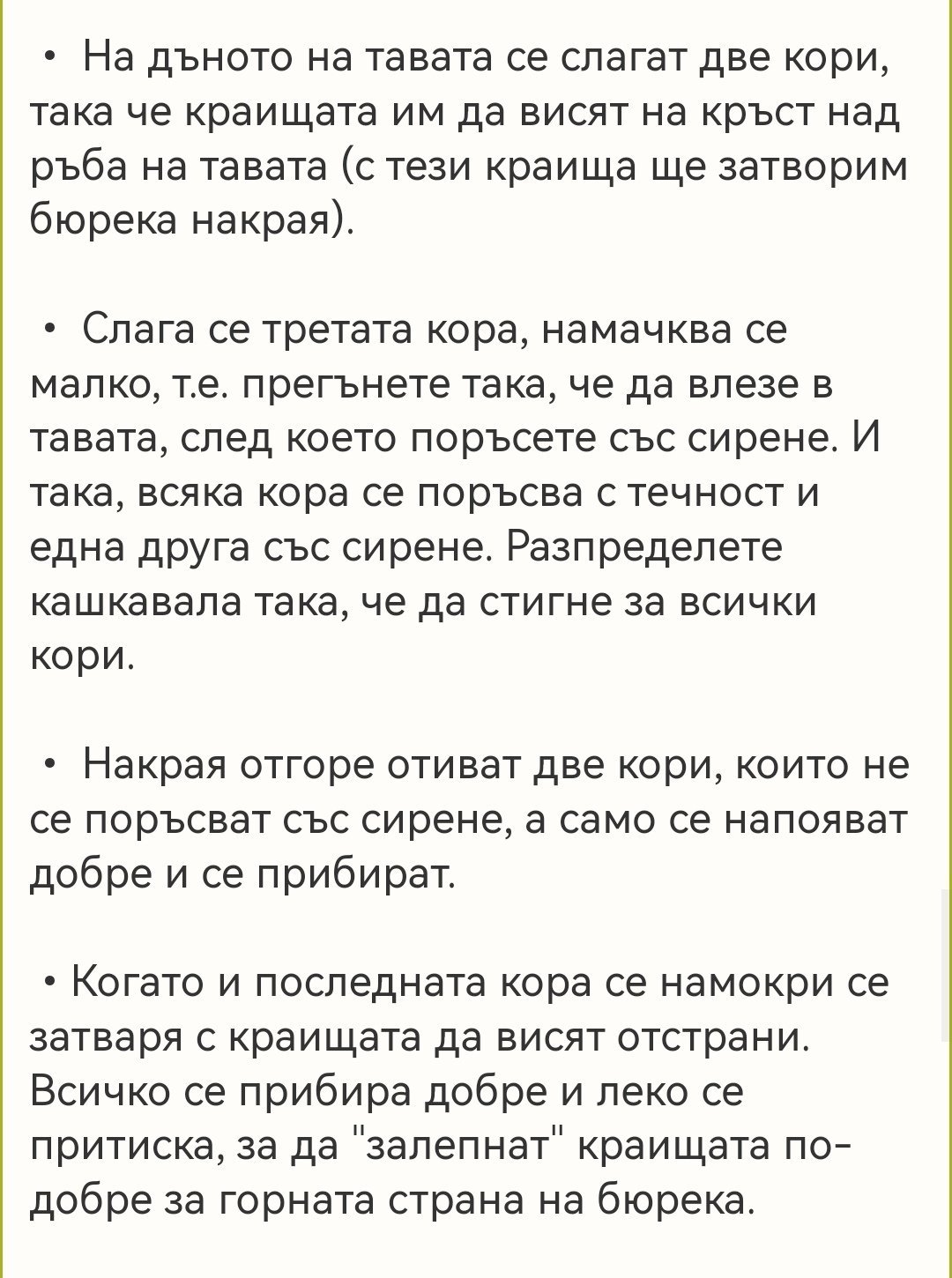 • На дъното на тавата се слагат две кори, така че краищата им да висят на кръст над ръба на тавата (с тези краища ще затворим бюрека накрая).

• Слага се третата кора, намачква се малко, т.е. прегънете така, че да влезе в тавата, след което поръсете със сирене. И така, всяка кора се поръсва с течност и една друга със сирене. Разпределете кашкавала така, че да стигне за всички кори.

• Накрая отгоре отиват две кори, които не се поръсват със сирене, а само се напояват добре и се прибират.

• Когато и последната кора се намокри се затваря с краищата да висят отстрани. Всичко се прибира добре и леко се притиска, за да "залепнат" краищата по-добре за горната страна на бюрека.